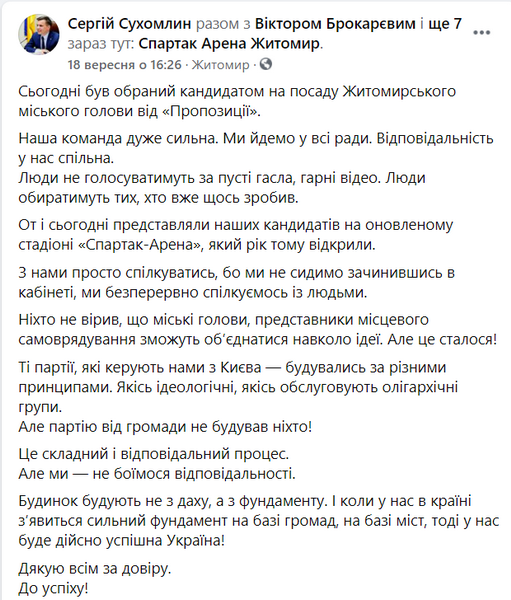 Сергій Сухомлин разом з Віктором Брокарєвим і ще 7 зараз тут: Спартак Арена Житомир.
18 вересня о 16:26 · Житомир ·

Сьогодні був обраний кандидатом на посаду Житомирського міського голови від «Пропозиції».

Наша команда дуже сильна. Ми йдемо у всі ради. Відповідальність у нас спільна.
Люди не голосуватимуть за пусті гасла, гарні відео. Люди обиратимуть тих, хто вже щось зробив.

От і сьогодні представляли наших кандидатів на оновленому стадіоні «Спартак-Арена», який рік тому відкрили.

З нами просто спілкуватись, бо ми не сидимо зачинившись в кабінеті, ми безперервно спілкуємось із людьми.

Ніхто не вірив, що міські голови, представники місцевого самоврядування зможуть об'єднатися навколо ідеї. Але це сталося!

Ті партії, які керують нами з Києва — будувались за різними принципами. Якісь ідеологічні, якісь обслуговують олігархічні групи.
Але партію від громади не будував ніхто!

Це складний і відповідальний процес.
Але ми — не боїмося відповідальності.

Будинок будують не з даху, а з фундаменту. І коли у нас в країні з'явиться сильний фундамент на базі громад, на базі міст, тоді у нас буде дійсно успішна Україна!

Дякую всім за довіру.
До успіху!